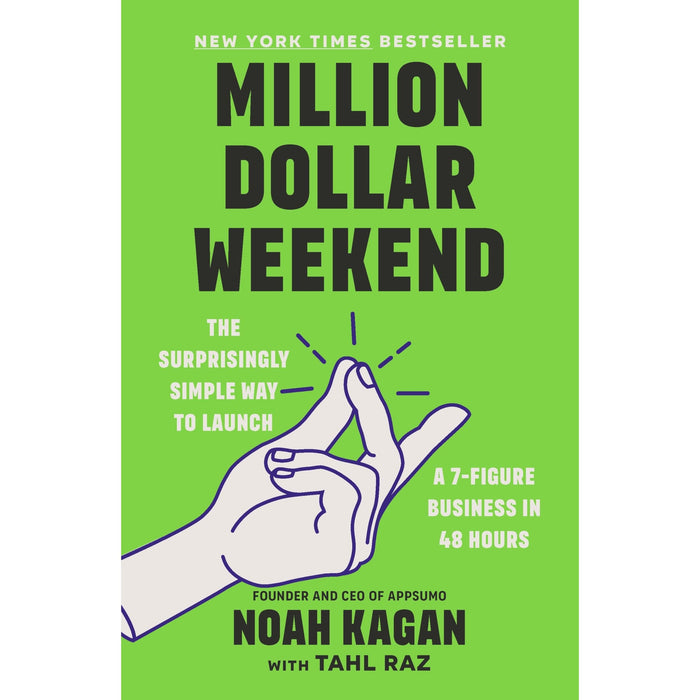 NEW YORK TIMES BESTSELLER

MILLION DOLLAR WEEKEND

THE SURPRISINGLY SIMPLE WAY TO LAUNCH

A 7-FIGURE BUSINESS IN 48 HOURS

FOUNDER AND CEO OF APPSUMO

NOAH KAGAN

WITH TAHL RAZ